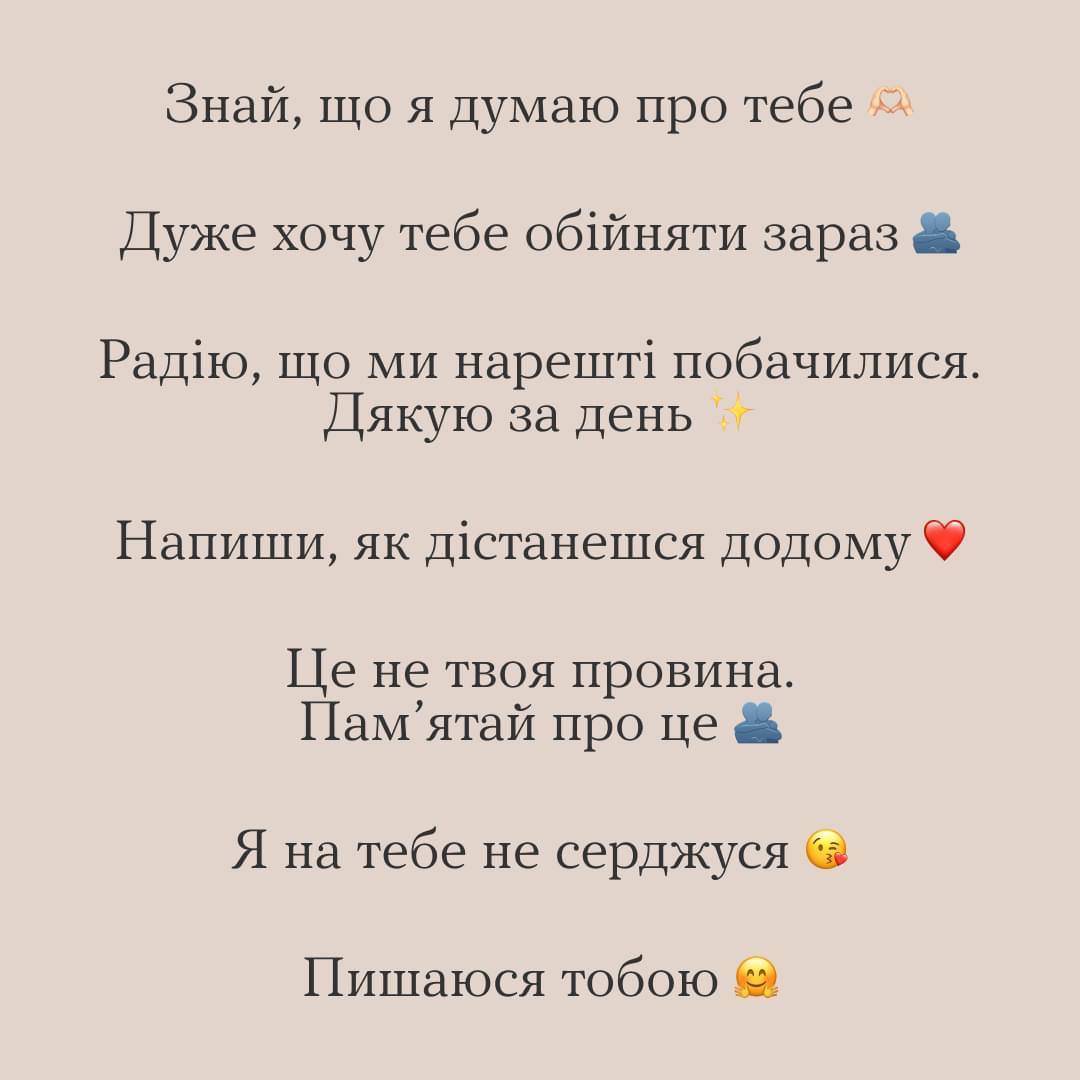 Знай, що я думаю про тебе 🫶🏻

Дуже хочу тебе обійняти зараз 🫂

Радію, що ми нарешті побачилися. Дякую за день ✨

Напиши, як дістанешся додому ❤️

Це не твоя провина. Пам’ятай про це 🫂

Я на тебе не серджуся 😘

Пишаюся тобою 🤗